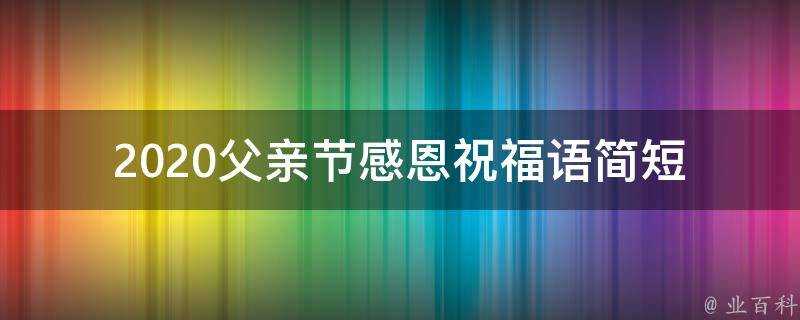 2020父亲节感恩祝福语简短

@ 业百科